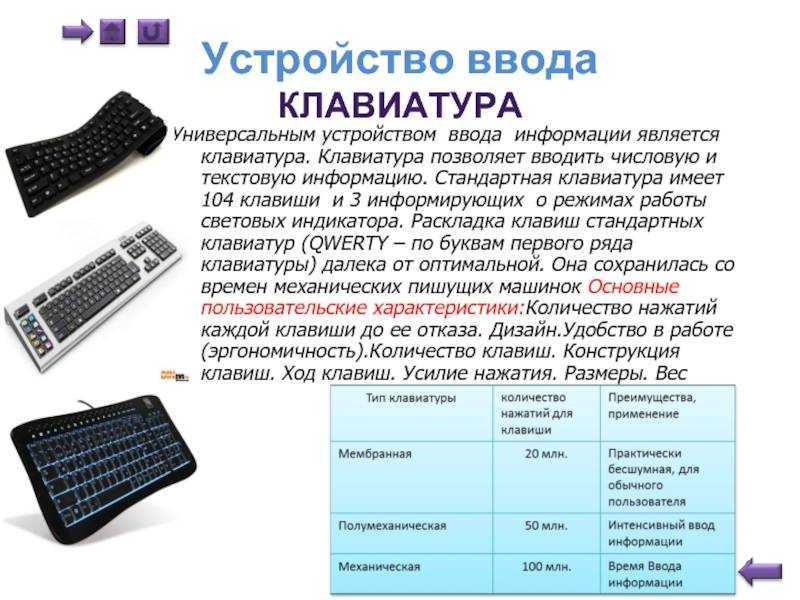 Устройство ввода
КЛАВИАТУРА

Универсальным устройством ввода информации является клавиатура. Клавиатура позволяет вводить числовую и текстовую информацию. Стандартная клавиатура имеет 104 клавиши и 3 информирующих о режимах работы световых индикатора. Раскладка клавиш стандартных клавиатур (QWERTY – по буквам первого ряда клавиатуры) далека от оптимальной. Она сохранилась со времен механических пишущих машинок Основные пользовательские характеристики:Количество нажатий каждой клавиши до ее отказа. Дизайн.Удобство в работе (эргономичность).Количество клавиш. Конструкция клавиш. Ход клавиш. Усилие нажатия. Размеры. Вес

| Тип клавиатуры | количество нажатий для клавиши | Преимущества, применение |
|---|---|---|
| Мембранная | 20 млн. | Практически бесшумная, для обычного пользователя |
| Полумеханическая | 50 млн. | Интенсивный ввод информации |
| Механическая | 100 млн. | Время Ввода информации |